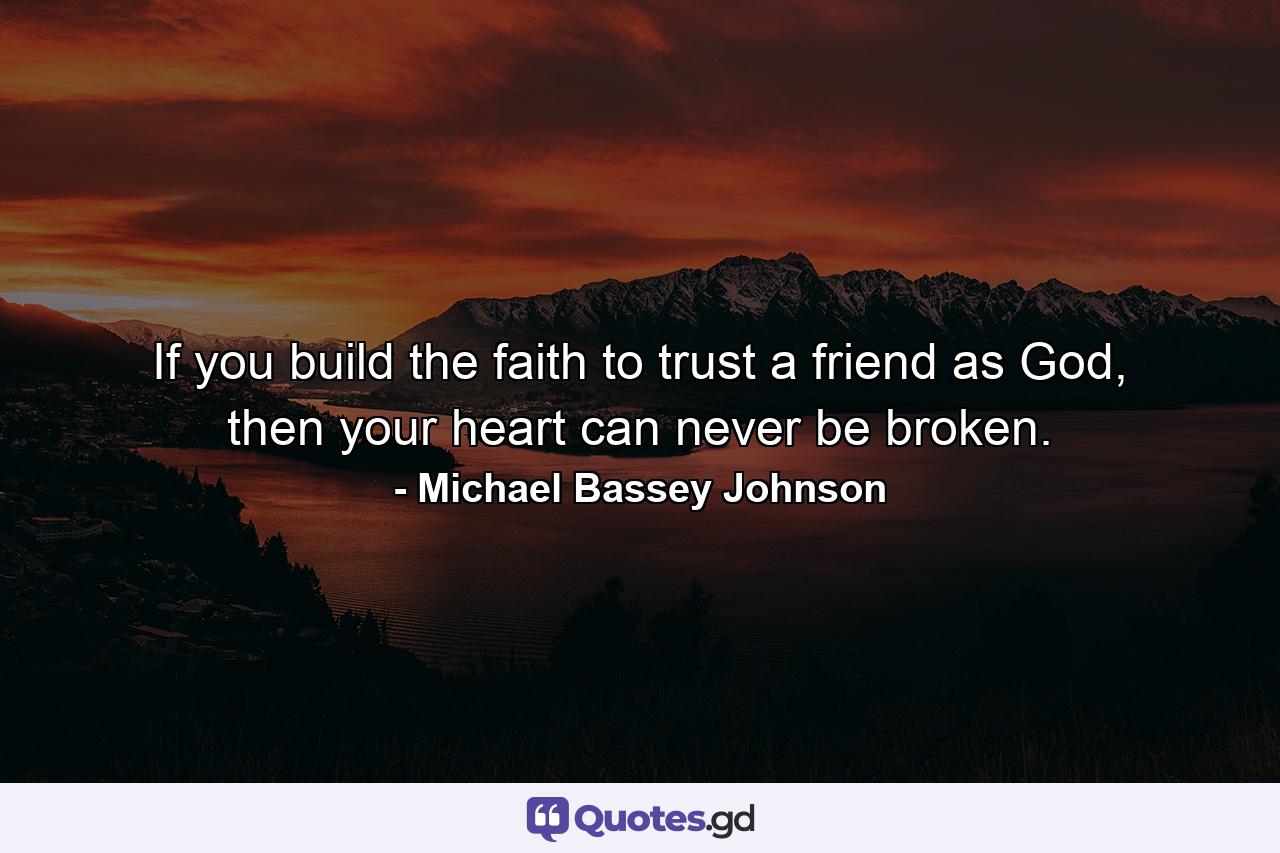 If you build the faith to trust a friend as God, then your heart can never be broken.
- Michael Bassey Johnson

Quotes.gd